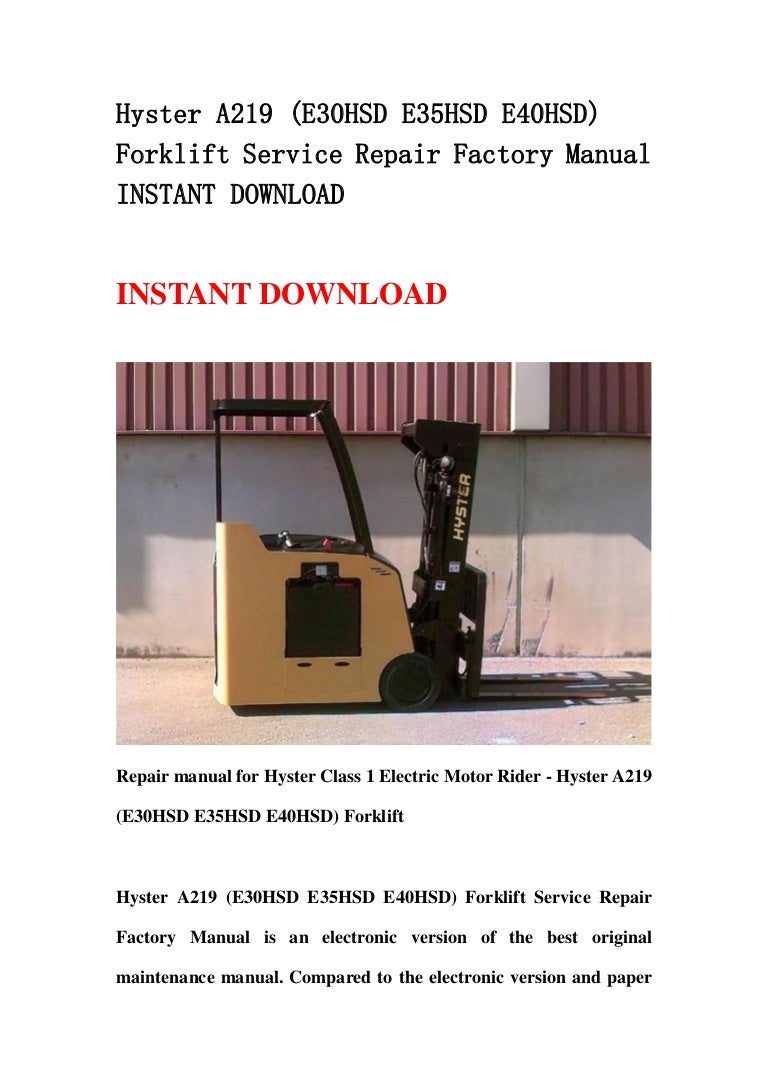 Hyster A219 (E30HSD E35HSD E40HSD) Forklift Service Repair Factory Manual INSTANT DOWNLOAD

INSTANT DOWNLOAD

HYSTER

Repair manual for Hyster Class 1 Electric Motor Rider - Hyster A219 (E30HSD E35HSD E40HSD) Forklift

Hyster A219 (E30HSD E35HSD E40HSD) Forklift Service Repair Factory Manual is an electronic version of the best original maintenance manual. Compared to the electronic version and paper